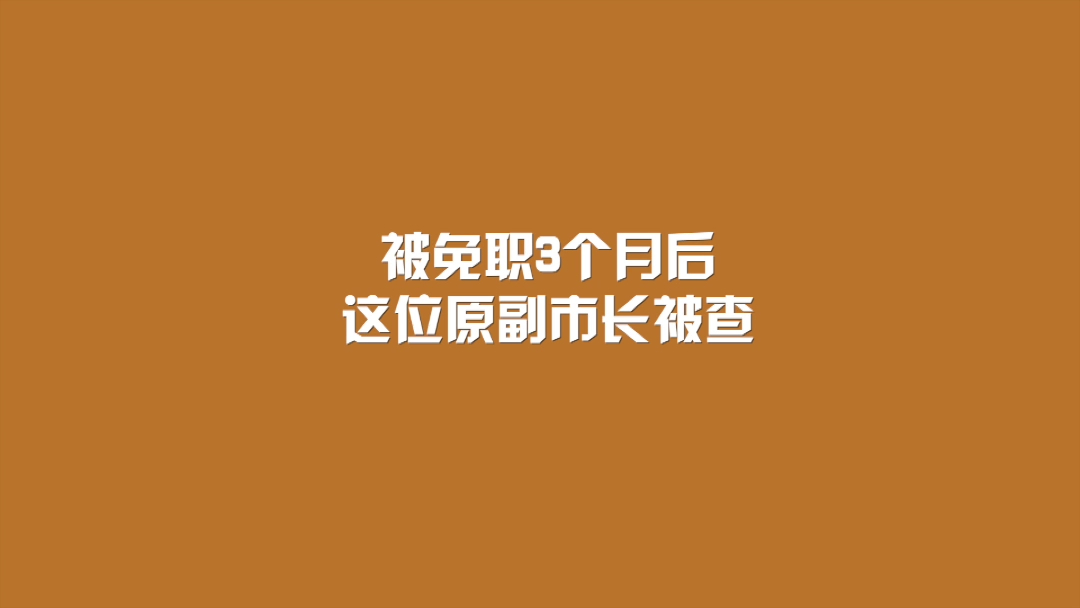 被免职3个月后
这位原副市长被查